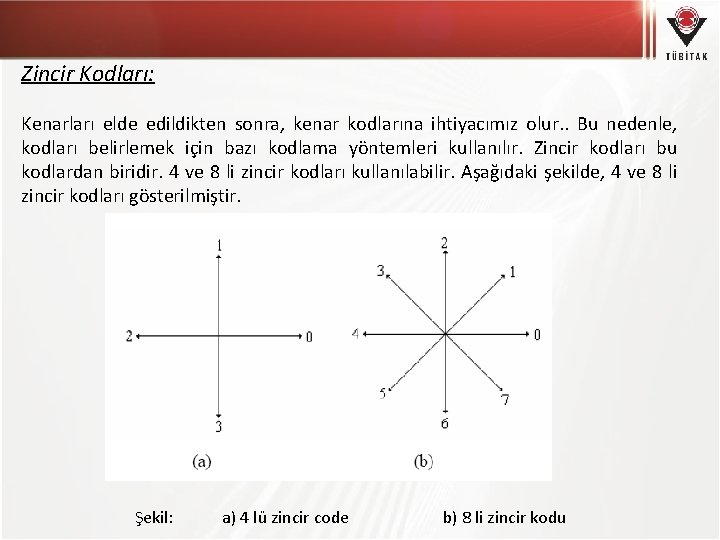 TÜBİTAK

Zincir Kodları:

Kenarları elde edildikten sonra, kenar kodlarına ihtiyacımız olur.. Bu nedenle, kodları belirlemek için bazı kodlama yöntemleri kullanılır. Zincir kodları bu kodlardan biridir. 4 ve 8 li zincir kodları kullanılabilir. Aşağıdaki şekilde, 4 ve 8 li zincir kodları gösterilmiştir.

1
2
0
3
(a)

2
3
1
4
0
5
7
6
(b)

Şekil: a) 4 lü zincir code b) 8 li zincir kodu